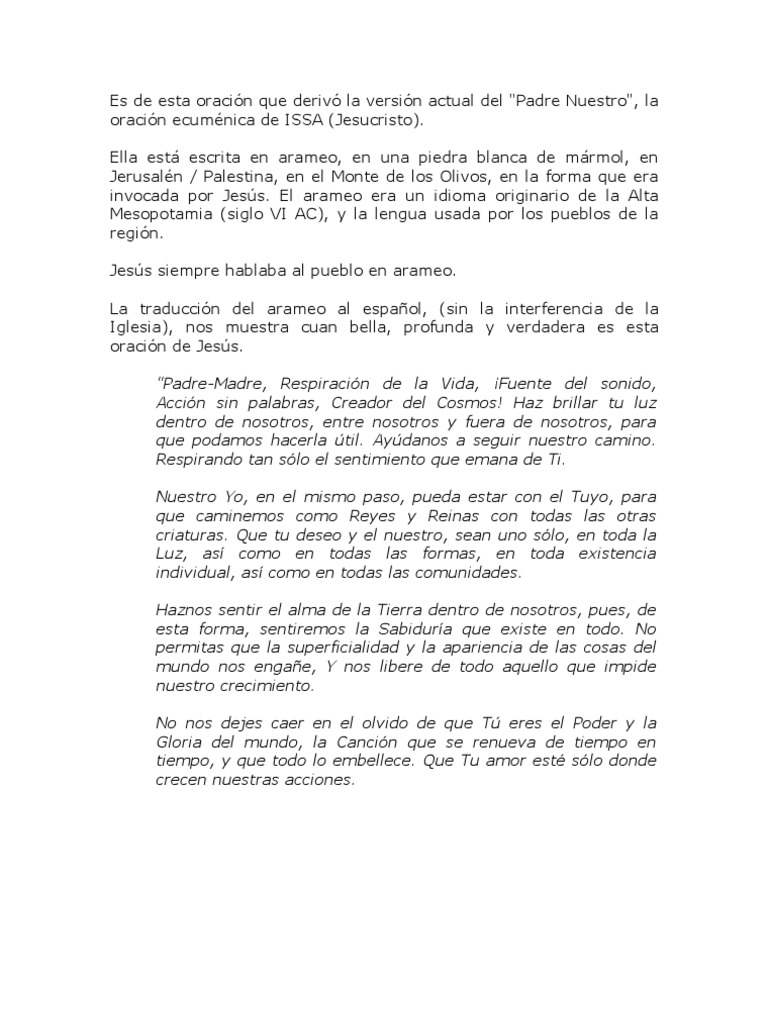 Es de esta oración que derivó la versión actual del "Padre Nuestro", la oración ecuménica de ISSA (Jesucristo).

Ella está escrita en arameo, en una piedra blanca de mármol, en Jerusalén / Palestina, en el Monte de los Olivos, en la forma que era invocada por Jesús. El arameo era un idioma originario de la Alta Mesopotamia (siglo VI AC), y la lengua usada por los pueblos de la región.

Jesús siempre hablaba al pueblo en arameo.

La traducción del arameo al español, (sin la interferencia de la Iglesia), nos muestra cuan bella, profunda y verdadera es esta oración de Jesús.

"Padre-Madre, Respiración de la Vida, ¡Fuente del sonido, Acción sin palabras, Creador del Cosmos! Haz brillar tu luz dentro de nosotros, entre nosotros y fuera de nosotros, para que podamos hacerla útil. Ayúdanos a seguir nuestro camino. Respirando tan sólo el sentimiento que emana de Ti.

Nuestro Yo, en el mismo paso, pueda estar con el Tuyo, para que caminemos como Reyes y Reinas con todas las otras criaturas. Que tu deseo y el nuestro, sean uno sólo, en toda la Luz, así como en todas las formas, en toda existencia individual, así como en todas las comunidades.

Haznos sentir el alma de la Tierra dentro de nosotros, pues, de esta forma, sentiremos la Sabiduría que existe en todo. No permitas que la superficialidad y la apariencia de las cosas del mundo nos engañe, Y nos libere de todo aquello que impide nuestro crecimiento.

No nos dejes caer en el olvido de que Tú eres el Poder y la Gloria del mundo, la Canción que se renueva de tiempo en tiempo, y que todo lo embellece. Que Tu amor esté sólo donde crecen nuestras acciones.